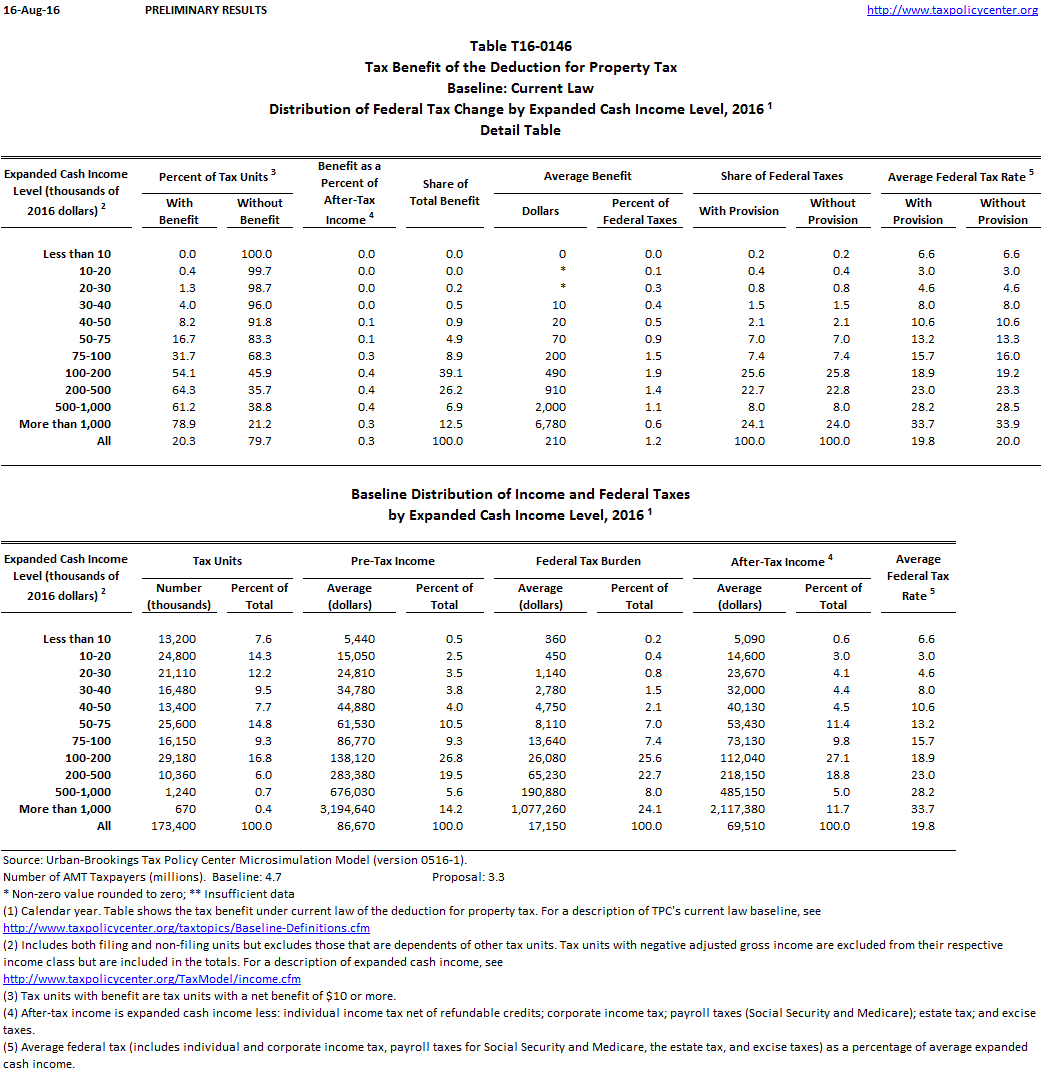 16-Aug-16 PRELIMINARY RESULTS http://www.taxpolicycenter.org

Table T16-0146
Tax Benefit of the Deduction for Property Tax
Baseline: Current Law
Distribution of Federal Tax Change by Expanded Cash Income Level, 2016 $^1$
Detail Table

| Expanded Cash Income Level (thousands of 2016 dollars) $^2$ | Percent of Tax Units $^3$ With Benefit | Percent of Tax Units $^3$ Without Benefit | Benefit as a Percent of After-Tax Income $^4$ | Share of Total Benefit | Average Benefit Dollars | Average Benefit Percent of Federal Taxes | Share of Federal Taxes With Provision | Share of Federal Taxes Without Provision | Average Federal Tax Rate $^5$ With Provision | Average Federal Tax Rate $^5$ Without Provision |
|---|---|---|---|---|---|---|---|---|---|---|
| Less than 10 | 0.0 | 100.0 | 0.0 | 0.0 | 0 | 0.0 | 0.2 | 0.2 | 6.6 | 6.6 |
| 10-20 | 0.4 | 99.7 | 0.0 | 0.0 | * | 0.1 | 0.4 | 0.4 | 3.0 | 3.0 |
| 20-30 | 1.3 | 98.7 | 0.0 | 0.2 | * | 0.3 | 0.8 | 0.8 | 4.6 | 4.6 |
| 30-40 | 4.0 | 96.0 | 0.0 | 0.5 | 10 | 0.4 | 1.5 | 1.5 | 8.0 | 8.0 |
| 40-50 | 8.2 | 91.8 | 0.1 | 0.9 | 20 | 0.5 | 2.1 | 2.1 | 10.6 | 10.6 |
| 50-75 | 16.7 | 83.3 | 0.1 | 4.9 | 70 | 0.9 | 7.0 | 7.0 | 13.2 | 13.3 |
| 75-100 | 31.7 | 68.3 | 0.3 | 8.9 | 200 | 1.5 | 7.4 | 7.4 | 15.7 | 16.0 |
| 100-200 | 54.1 | 45.9 | 0.4 | 39.1 | 490 | 1.9 | 25.6 | 25.8 | 18.9 | 19.2 |
| 200-500 | 64.3 | 35.7 | 0.4 | 26.2 | 910 | 1.4 | 22.7 | 22.8 | 23.0 | 23.3 |
| 500-1,000 | 61.2 | 38.8 | 0.4 | 6.9 | 2,000 | 1.1 | 8.0 | 8.0 | 28.2 | 28.5 |
| More than 1,000 | 78.9 | 21.2 | 0.3 | 12.5 | 6,780 | 0.6 | 24.1 | 24.0 | 33.7 | 33.9 |
| All | 20.3 | 79.7 | 0.3 | 100.0 | 210 | 1.2 | 100.0 | 100.0 | 19.8 | 20.0 |

Baseline Distribution of Income and Federal Taxes
by Expanded Cash Income Level, 2016 $^1$

| Expanded Cash Income Level (thousands of 2016 dollars) $^2$ | Tax Units Number (thousands) | Tax Units Percent of Total | Pre-Tax Income Average (dollars) | Pre-Tax Income Percent of Total | Federal Tax Burden Average (dollars) | Federal Tax Burden Percent of Total | After-Tax Income $^4$ Average (dollars) | After-Tax Income $^4$ Percent of Total | Average Federal Tax Rate $^5$ |
|---|---|---|---|---|---|---|---|---|---|
| Less than 10 | 13,200 | 7.6 | 5,440 | 0.5 | 360 | 0.2 | 5,090 | 0.6 | 6.6 |
| 10-20 | 24,800 | 14.3 | 15,050 | 2.5 | 450 | 0.4 | 14,600 | 3.0 | 3.0 |
| 20-30 | 21,110 | 12.2 | 24,810 | 3.5 | 1,140 | 0.8 | 23,670 | 4.1 | 4.6 |
| 30-40 | 16,480 | 9.5 | 34,780 | 3.8 | 2,780 | 1.5 | 32,000 | 4.4 | 8.0 |
| 40-50 | 13,400 | 7.7 | 44,880 | 4.0 | 4,750 | 2.1 | 40,130 | 4.5 | 10.6 |
| 50-75 | 25,600 | 14.8 | 61,530 | 10.5 | 8,110 | 7.0 | 53,430 | 11.4 | 13.2 |
| 75-100 | 16,150 | 9.3 | 86,770 | 9.3 | 13,640 | 7.4 | 73,130 | 9.8 | 15.7 |
| 100-200 | 29,180 | 16.8 | 138,120 | 26.8 | 26,080 | 25.6 | 112,040 | 27.1 | 18.9 |
| 200-500 | 10,360 | 6.0 | 283,380 | 19.5 | 65,230 | 22.7 | 218,150 | 18.8 | 23.0 |
| 500-1,000 | 1,240 | 0.7 | 676,030 | 5.6 | 190,880 | 8.0 | 485,150 | 5.0 | 28.2 |
| More than 1,000 | 670 | 0.4 | 3,194,640 | 14.2 | 1,077,260 | 24.1 | 2,117,380 | 11.7 | 33.7 |
| All | 173,400 | 100.0 | 86,670 | 100.0 | 17,150 | 100.0 | 69,510 | 100.0 | 19.8 |

Source: Urban-Brookings Tax Policy Center Microsimulation Model (version 0516-1).
Number of AMT Taxpayers (millions). Baseline: 4.7 Proposal: 3.3
* Non-zero value rounded to zero; ** Insufficient data
(1) Calendar year. Table shows the tax benefit under current law of the deduction for property tax. For a description of TPC's current law baseline, see http://www.taxpolicycenter.org/taxtopics/Baseline-Definitions.cfm
(2) Includes both filing and non-filing units but excludes those that are dependents of other tax units. Tax units with negative adjusted gross income are excluded from their respective income class but are included in the totals. For a description of expanded cash income, see http://www.taxpolicycenter.org/TaxModel/income.cfm
(3) Tax units with benefit are tax units with a net benefit of $10 or more.
(4) After-tax income is expanded cash income less: individual income tax net of refundable credits; corporate income tax; payroll taxes (Social Security and Medicare); estate tax; and excise taxes.
(5) Average federal tax (includes individual and corporate income tax, payroll taxes for Social Security and Medicare, the estate tax, and excise taxes) as a percentage of average expanded cash income.